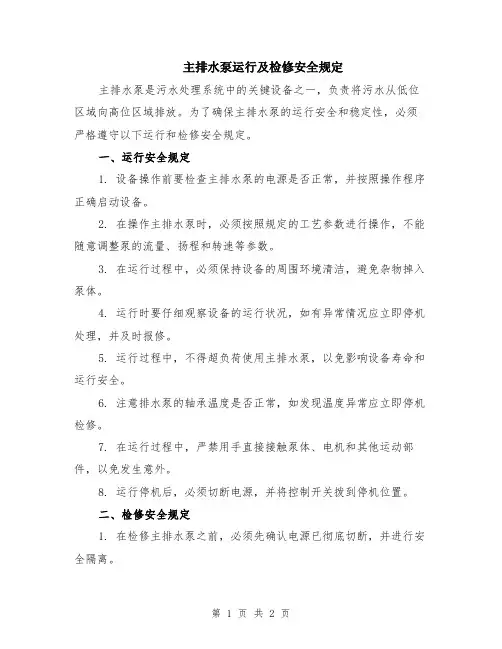 主排水泵运行及检修安全规定

主排水泵是污水处理系统中的关键设备之一，负责将污水从低位区域向高位区域排放。为了确保主排水泵的运行安全和稳定性，必须严格遵守以下运行和检修安全规定。

一、运行安全规定

1. 设备操作前要检查主排水泵的电源是否正常，并按照操作程序正确启动设备。

2. 在操作主排水泵时，必须按照规定的工艺参数进行操作，不能随意调整泵的流量、扬程和转速等参数。

3. 在运行过程中，必须保持设备的周围环境清洁，避免杂物掉入泵体。

4. 运行时要仔细观察设备的运行状况，如有异常情况应立即停机处理，并及时报修。

5. 运行过程中，不得超负荷使用主排水泵，以免影响设备寿命和运行安全。

6. 注意排水泵的轴承温度是否正常，如发现温度异常应立即停机检修。

7. 在运行过程中，严禁用手直接接触泵体、电机和其他运动部件，以免发生意外。

8. 运行停机后，必须切断电源，并将控制开关拨到停机位置。

二、检修安全规定

1. 在检修主排水泵之前，必须先确认电源已彻底切断，并进行安全隔离。

第 1 页 共 2 页